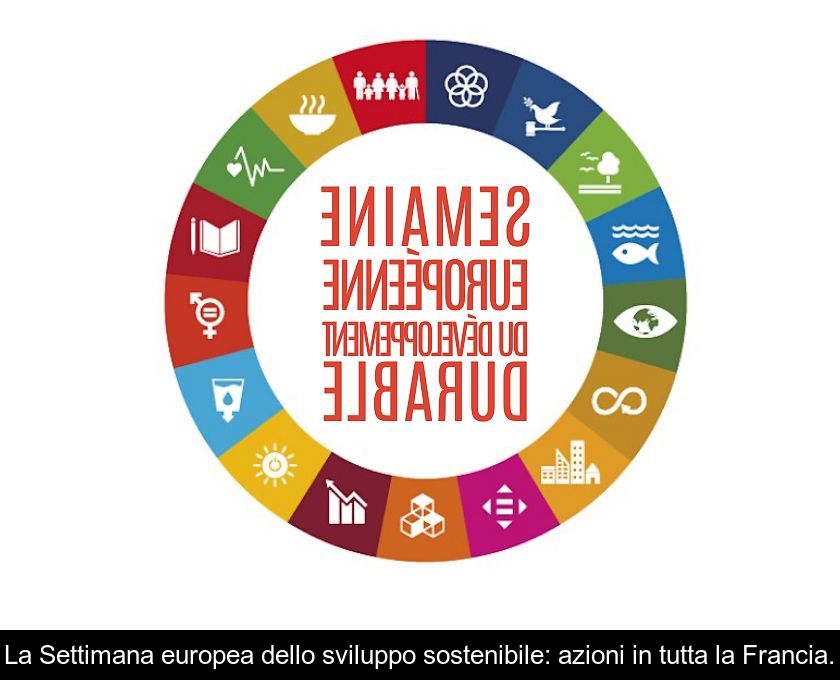 SEMAINE EUROPÉENNE DU DÉVELOPPEMENT DURABLE

La Settimana europea dello sviluppo sostenibile: azioni in tutta la Francia.